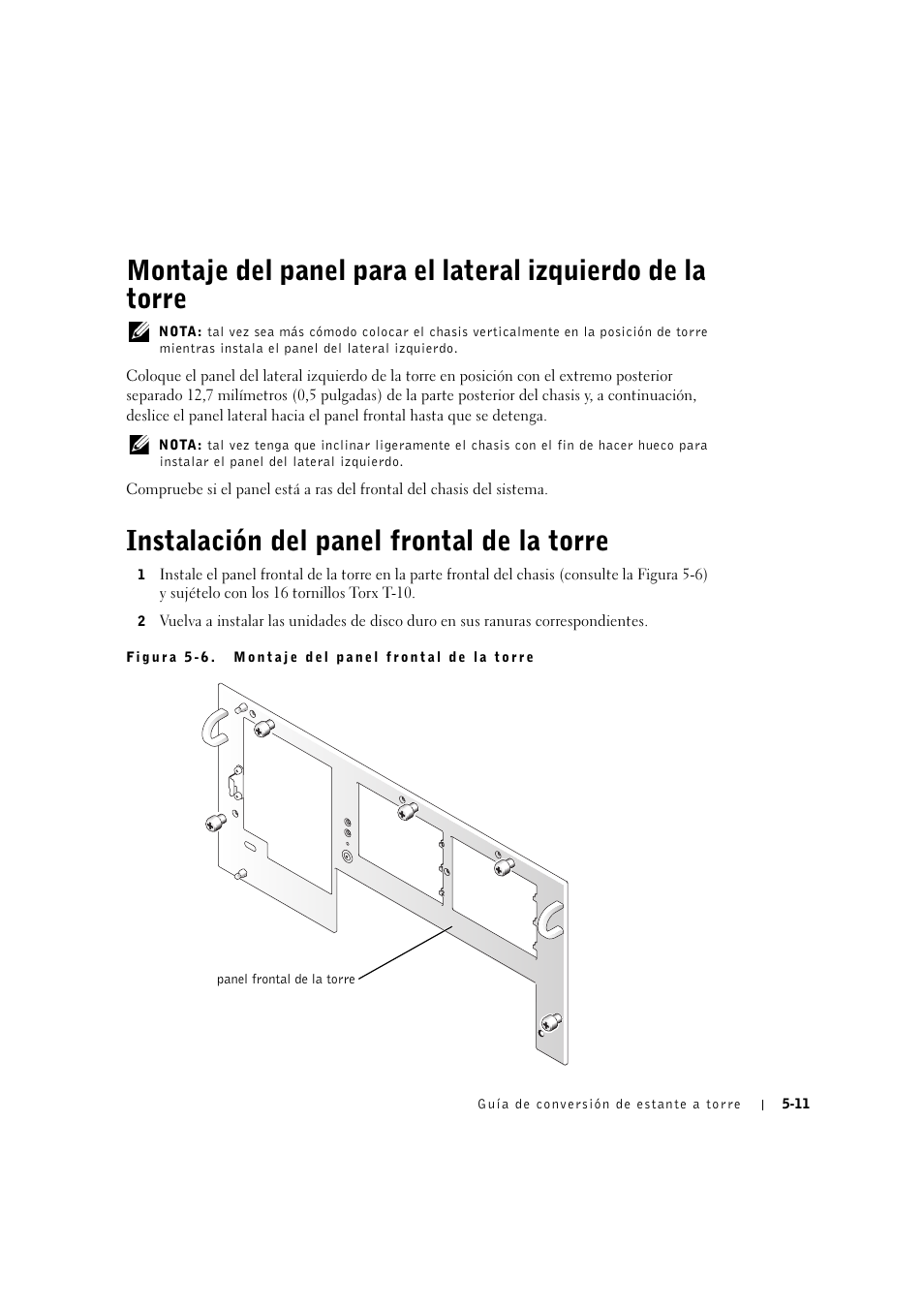 Montaje del panel para el lateral izquierdo de la torre

NOTA: tal vez sea más cómodo colocar el chasis verticalmente en la posición de torre mientras instala el panel del lateral izquierdo.

Coloque el panel del lateral izquierdo de la torre en posición con el extremo posterior separado 12,7 milímetros (0,5 pulgadas) de la parte posterior del chasis y, a continuación, deslice el panel lateral hacia el panel frontal hasta que se detenga.

NOTA: tal vez tenga que inclinar ligeramente el chasis con el fin de hacer hueco para instalar el panel del lateral izquierdo.

Compruebe si el panel está a ras del frontal del chasis del sistema.

Instalación del panel frontal de la torre

1 Instale el panel frontal de la torre en la parte frontal del chasis (consulte la Figura 5-6) y sujételo con los 16 tornillos Torx T-10.

2 Vuelva a instalar las unidades de disco duro en sus ranuras correspondientes.

Figura 5-6. Montaje del panel frontal de la torre

panel frontal de la torre

Guía de conversión de estante a torre | 5-11